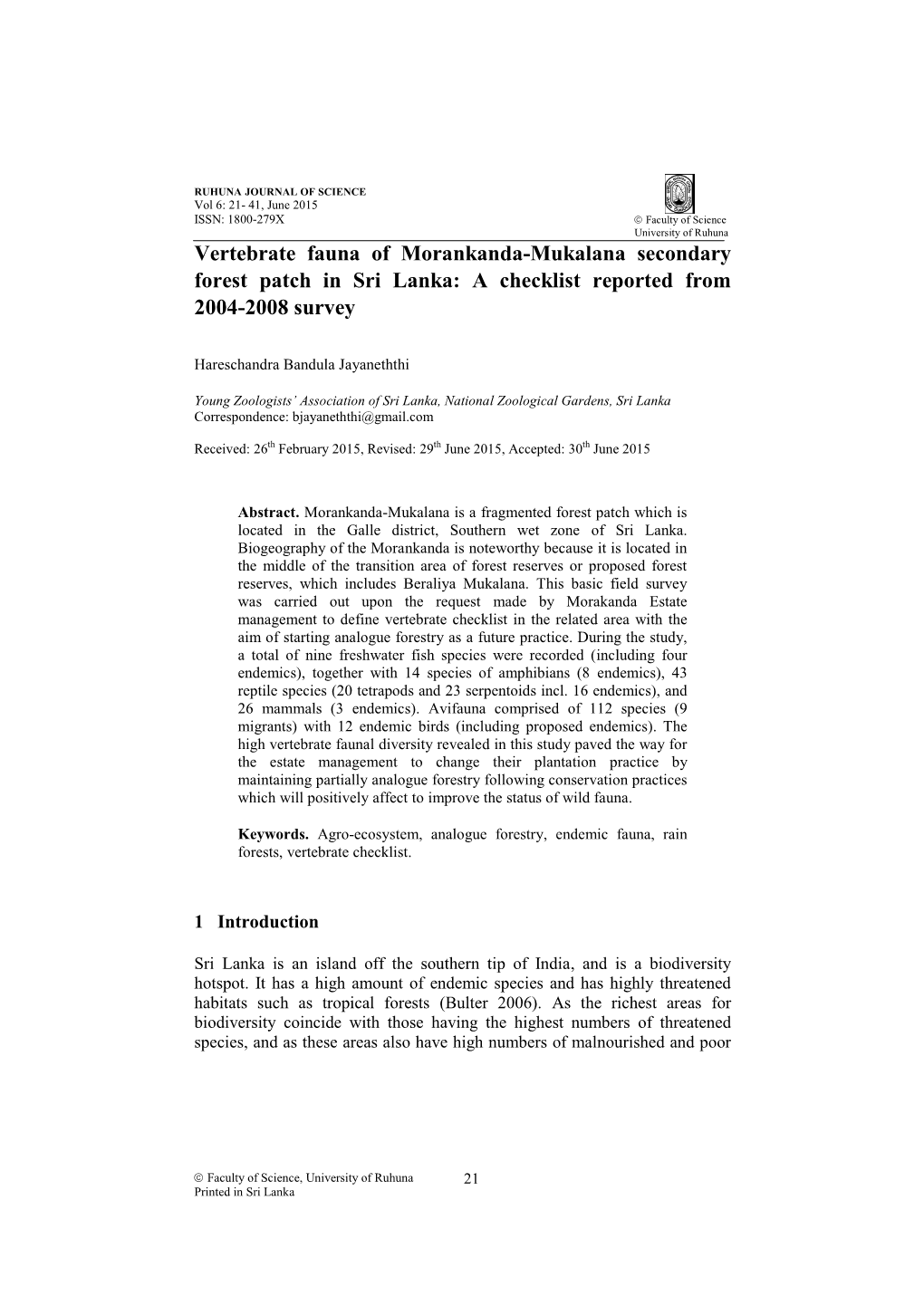 RUHUNA JOURNAL OF SCIENCE
Vol 6: 21- 41, June 2015
ISSN: 1800-279X

© Faculty of Science
University of Ruhuna

Vertebrate fauna of Morankanda-Mukalana secondary forest patch in Sri Lanka: A checklist reported from 2004-2008 survey

Hareschandra Bandula Jayaneththi

Young Zoologists' Association of Sri Lanka, National Zoological Gardens, Sri Lanka
Correspondence: bjayaneththi@gmail.com

Received: 26$^{th}$ February 2015, Revised: 29$^{th}$ June 2015, Accepted: 30$^{th}$ June 2015

Abstract. Morankanda-Mukalana is a fragmented forest patch which is located in the Galle district, Southern wet zone of Sri Lanka. Biogeography of the Morankanda is noteworthy because it is located in the middle of the transition area of forest reserves or proposed forest reserves, which includes Beraliya Mukalana. This basic field survey was carried out upon the request made by Morakanda Estate management to define vertebrate checklist in the related area with the aim of starting analogue forestry as a future practice. During the study, a total of nine freshwater fish species were recorded (including four endemics), together with 14 species of amphibians (8 endemics), 43 reptile species (20 tetrapods and 23 serpentoids incl. 16 endemics), and 26 mammals (3 endemics). Avifauna comprised of 112 species (9 migrants) with 12 endemic birds (including proposed endemics). The high vertebrate faunal diversity revealed in this study paved the way for the estate management to change their plantation practice by maintaining partially analogue forestry following conservation practices which will positively affect to improve the status of wild fauna.

Keywords. Agro-ecosystem, analogue forestry, endemic fauna, rain forests, vertebrate checklist.

1 Introduction

Sri Lanka is an island off the southern tip of India, and is a biodiversity hotspot. It has a high amount of endemic species and has highly threatened habitats such as tropical forests (Bulter 2006). As the richest areas for biodiversity coincide with those having the highest numbers of threatened species, and as these areas also have high numbers of malnourished and poor

© Faculty of Science, University of Ruhuna
Printed in Sri Lanka

21